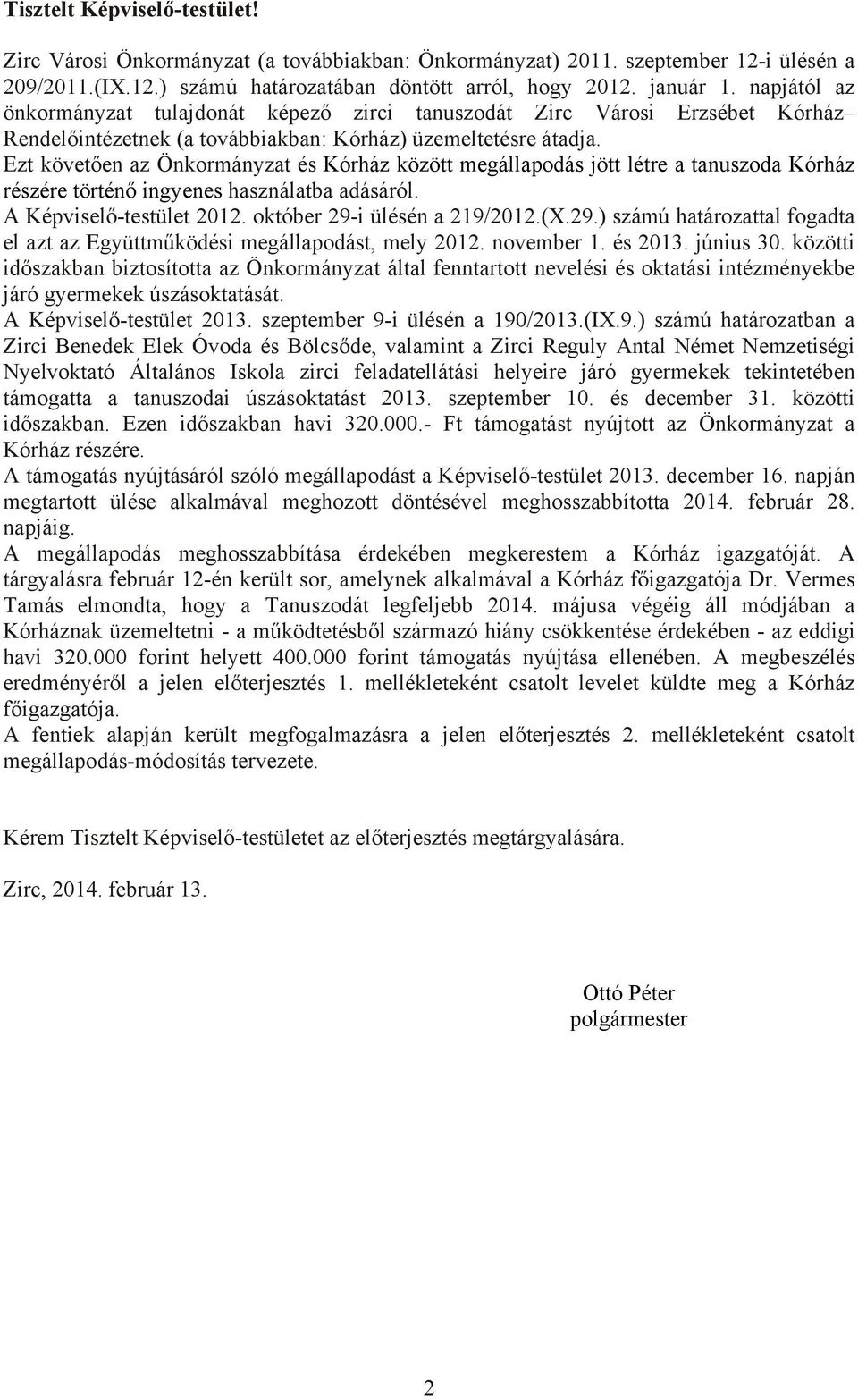 Tisztelt Képviselő-testület!

Zirc Városi Önkormányzat (a továbbiakban: Önkormányzat) 2011. szeptember 12-i ülésén a 209/2011.(IX.12.) számú határozatában döntött arról, hogy 2012. január 1. napjától az önkormányzat tulajdonát képező zirci tanuszodát Zirc Városi Erzsébet Kórház– Rendelőintézetnek (a továbbiakban: Kórház) üzemeltetésre átadja.
Ezt követően az Önkormányzat és Kórház között megállapodás jött létre a tanuszoda Kórház részére történő ingyenes használatba adásáról.
A Képviselő-testület 2012. október 29-i ülésén a 219/2012.(X.29.) számú határozattal fogadta el azt az Együttműködési megállapodást, mely 2012. november 1. és 2013. június 30. közötti időszakban biztosította az Önkormányzat által fenntartott nevelési és oktatási intézményekbe járó gyermekek úszásoktatását.
A Képviselő-testület 2013. szeptember 9-i ülésén a 190/2013.(IX.9.) számú határozatban a Zirci Benedek Elek Óvoda és Bölcsőde, valamint a Zirci Reguly Antal Német Nemzetiségi Nyelvoktató Általános Iskola zirci feladatellátási helyeire járó gyermekek tekintetében támogatta a tanuszodai úszásoktatást 2013. szeptember 10. és december 31. közötti időszakban. Ezen időszakban havi 320.000.- Ft támogatást nyújtott az Önkormányzat a Kórház részére.
A támogatás nyújtásáról szóló megállapodást a Képviselő-testület 2013. december 16. napján megtartott ülése alkalmával meghozott döntésével meghosszabbította 2014. február 28. napjáig.
A megállapodás meghosszabbítása érdekében megkerestem a Kórház igazgatóját. A tárgyalásra február 12-én került sor, amelynek alkalmával a Kórház főigazgatója Dr. Vermes Tamás elmondta, hogy a Tanuszodát legfeljebb 2014. májusa végéig áll módjában a Kórháznak üzemeltetni - a működtetésből származó hiány csökkentése érdekében - az eddigi havi 320.000 forint helyett 400.000 forint támogatás nyújtása ellenében. A megbeszélés eredményéről a jelen előterjesztés 1. mellékleteként csatolt levelet küldte meg a Kórház főigazgatója.
A fentiek alapján került megfogalmazásra a jelen előterjesztés 2. mellékleteként csatolt megállapodás-módosítás tervezete.

Kérem Tisztelt Képviselő-testületet az előterjesztés megtárgyalására.

Zirc, 2014. február 13.

Ottó Péter
polgármester

2